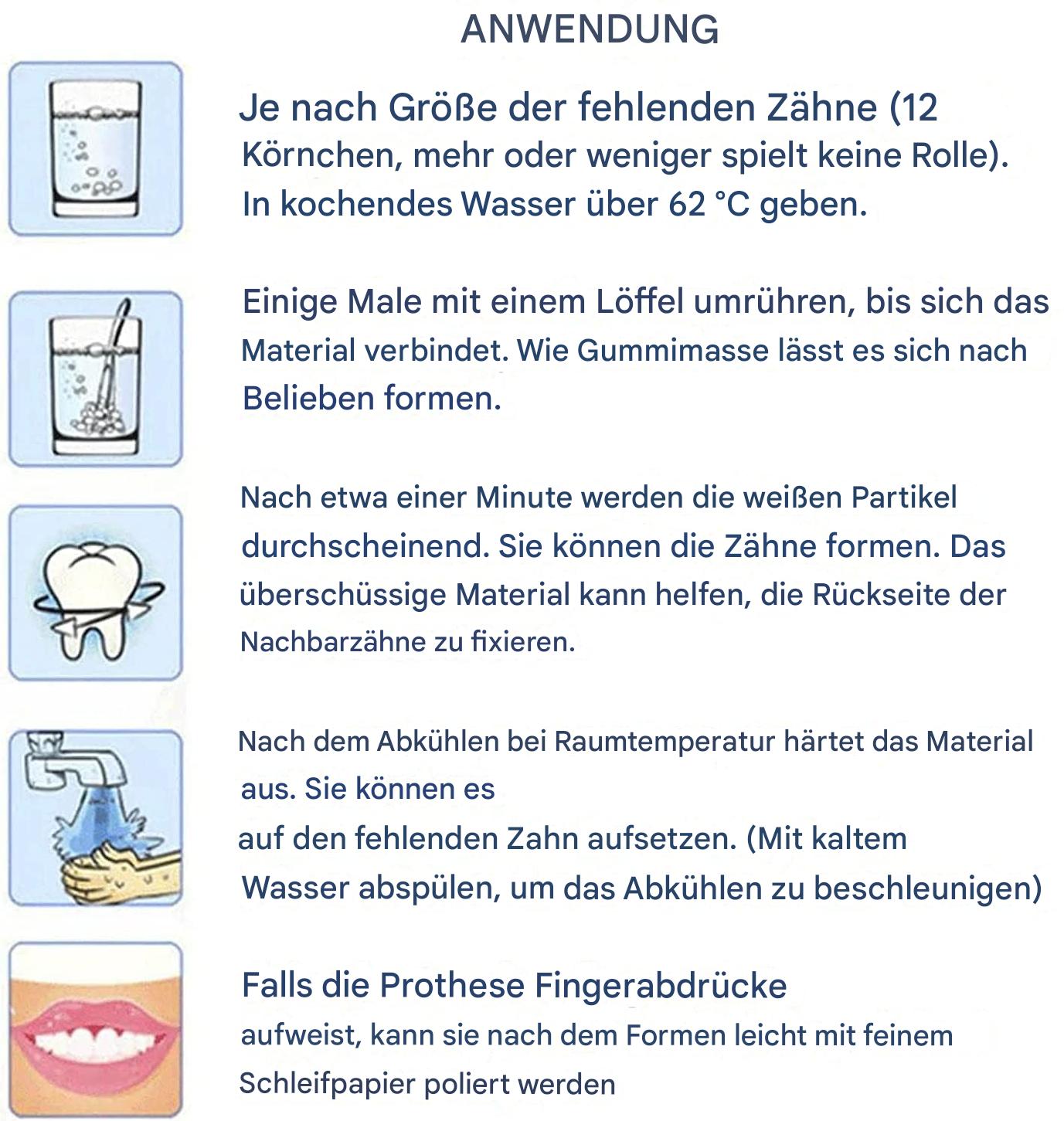 ANWENDUNG

Je nach Größe der fehlenden Zähne (12 Körnchen, mehr oder weniger spielt keine Rolle). In kochendes Wasser über 62 °C geben.

Einige Male mit einem Löffel umrühren, bis sich das Material verbindet. Wie Gummimasse lässt es sich nach Belieben formen.

Nach etwa einer Minute werden die weißen Partikel durchscheinend. Sie können die Zähne formen. Das überschüssige Material kann helfen, die Rückseite der Nachbarzähne zu fixieren.

Nach dem Abkühlen bei Raumtemperatur härtet das Material aus. Sie können es

auf den fehlenden Zahn aufsetzen. (Mit kaltem Wasser abspülen, um das Abkühlen zu beschleunigen)

Falls die Prothese Fingerabdrücke aufweist, kann sie nach dem Formen leicht mit feinem Schleifpapier poliert werden